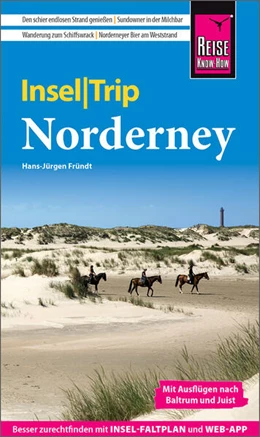 Den schier endlosen Strand genießen | Sundowner in der Milchbar

Wanderung zum Schiffswrack | Norderneyer Bier am Weststrand

REISE KNOW-HOW

Insel|Trip

Norderney

Hans-Jürgen Fründt

Mit Ausflügen nach Baltrum und Juist

Besser zurechtfinden mit INSEL-FALTPLAN und WEB-APP